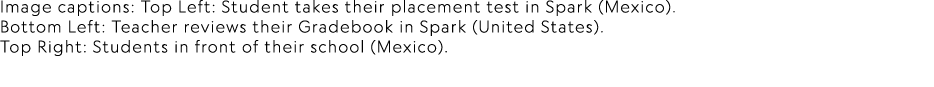 Image captions: Top Left: Student takes their placement test in Spark (Mexico).
Bottom Left: Teacher reviews their Gradebook in Spark (United States).
Top Right: Students in front of their school (Mexico).